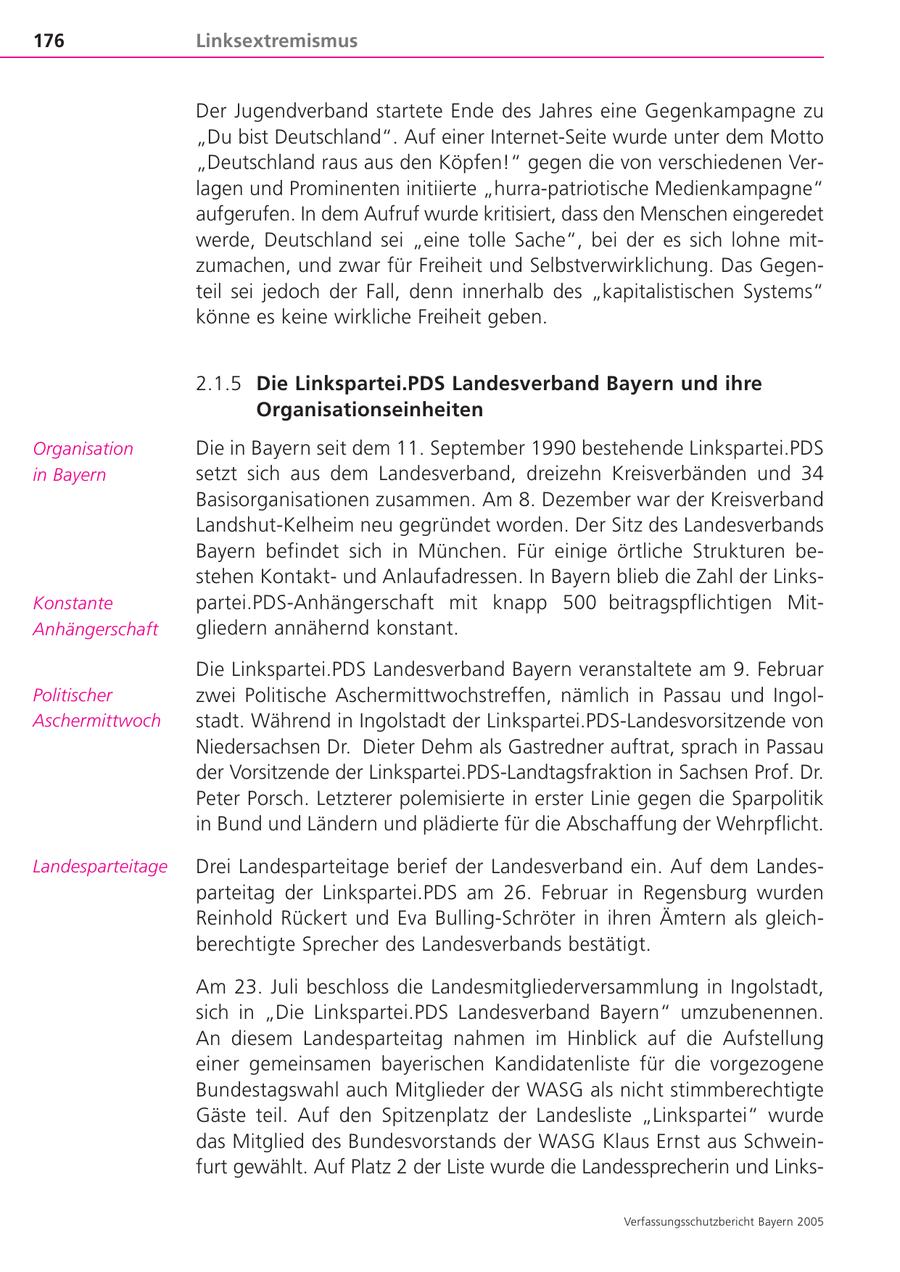 176 Linksextremismus

Der Jugendverband startete Ende des Jahres eine Gegenkampagne zu „Du bist Deutschland“. Auf einer Internet-Seite wurde unter dem Motto „Deutschland raus aus den Köpfen!“ gegen die von verschiedenen Verlagen und Prominenten initiierte „hurra-patriotische Medienkampagne“ aufgerufen. In dem Aufruf wurde kritisiert, dass den Menschen eingeredet werde, Deutschland sei „eine tolle Sache“, bei der es sich lohne mitzumachen, und zwar für Freiheit und Selbstverwirklichung. Das Gegenteil sei jedoch der Fall, denn innerhalb des „kapitalistischen Systems“ könne es keine wirkliche Freiheit geben.

2.1.5 Die Linkspartei.PDS Landesverband Bayern und ihre Organisationseinheiten

Organisation in Bayern

Die in Bayern seit dem 11. September 1990 bestehende Linkspartei.PDS setzt sich aus dem Landesverband, dreizehn Kreisverbänden und 34 Basisorganisationen zusammen. Am 8. Dezember war der Kreisverband Landshut-Kelheim neu gegründet worden. Der Sitz des Landesverbands Bayern befindet sich in München. Für einige örtliche Strukturen bestehen Kontakt- und Anlaufadressen. In Bayern blieb die Zahl der Linkspartei.PDS-Anhängerschaft mit knapp 500 beitragspflichtigen Mitgliedern annähernd konstant.

Konstante Anhängerschaft

Politischer Aschermittwoch

Die Linkspartei.PDS Landesverband Bayern veranstaltete am 9. Februar zwei Politische Aschermittwochstreffen, nämlich in Passau und Ingolstadt. Während in Ingolstadt der Linkspartei.PDS-Landesvorsitzende von Niedersachsen Dr. Dieter Dehm als Gastredner auftrat, sprach in Passau der Vorsitzende der Linkspartei.PDS-Landtagsfraktion in Sachsen Prof. Dr. Peter Porsch. Letzterer polemisierte in erster Linie gegen die Sparpolitik in Bund und Ländern und plädierte für die Abschaffung der Wehrpflicht.

Landesparteitage

Drei Landesparteitage berief der Landesverband ein. Auf dem Landesparteitag der Linkspartei.PDS am 26. Februar in Regensburg wurden Reinhold Rückert und Eva Bulling-Schröter in ihren Ämtern als gleichberechtigte Sprecher des Landesverbands bestätigt.

Am 23. Juli beschloss die Landesmitgliederversammlung in Ingolstadt, sich in „Die Linkspartei.PDS Landesverband Bayern“ umzubenennen. An diesem Landesparteitag nahmen im Hinblick auf die Aufstellung einer gemeinsamen bayerischen Kandidatenliste für die vorgezogene Bundestagswahl auch Mitglieder der WASG als nicht stimmberechtigte Gäste teil. Auf den Spitzenplatz der Landesliste „Linkspartei“ wurde das Mitglied des Bundesvorstands der WASG Klaus Ernst aus Schweinfurt gewählt. Auf Platz 2 der Liste wurde die Landessprecherin und Links-

Verfassungsschutzbericht Bayern 2005